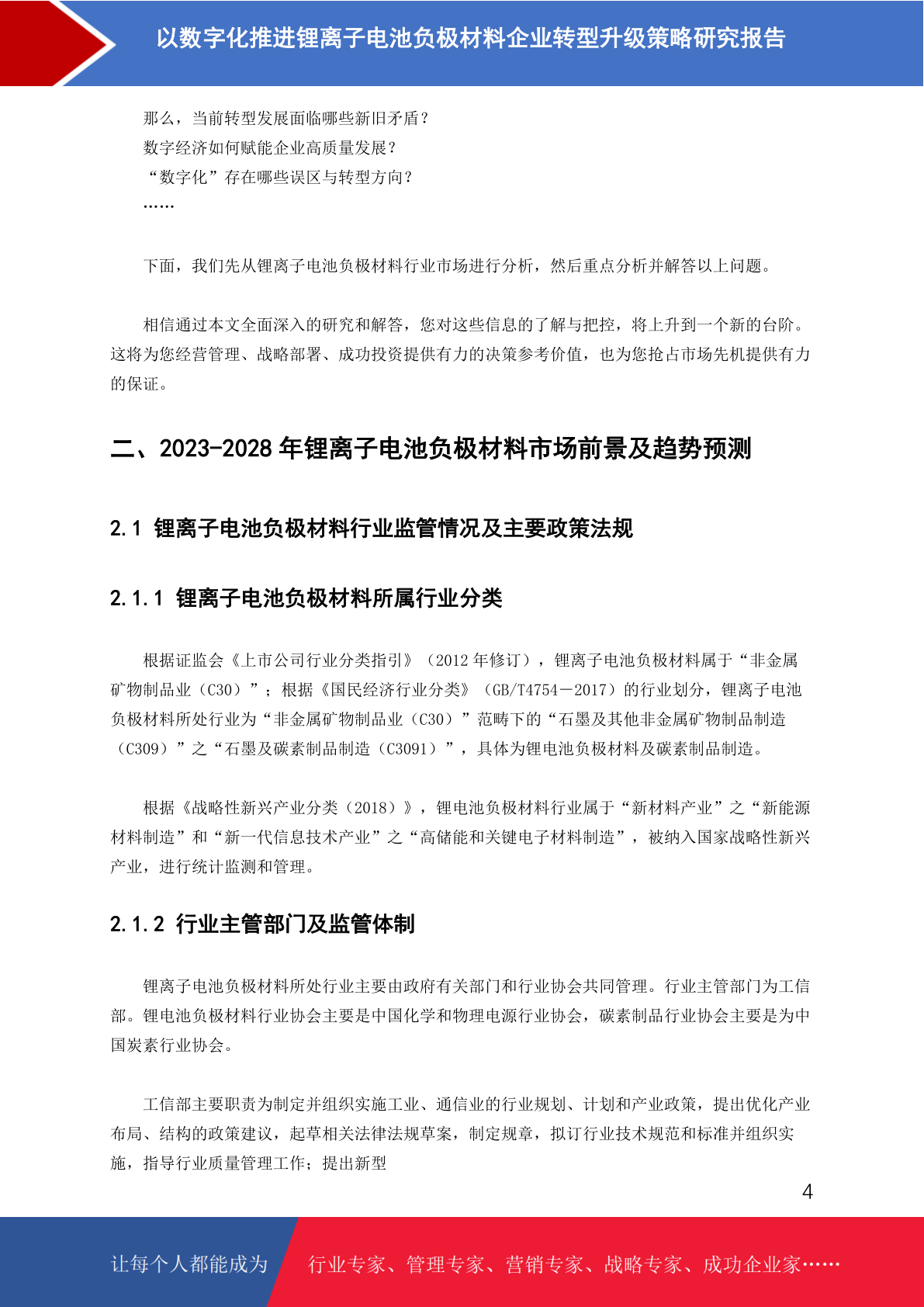 以数字化推进锂离子电池负极材料企业转型升级策略研究报告

那么，当前转型发展面临哪些新旧矛盾？
数字经济如何赋能企业高质量发展？
“数字化”存在哪些误区与转型方向？
……

下面，我们先从锂离子电池负极材料行业市场进行分析，然后重点分析并解答以上问题。

相信通过本文全面深入的研究和解答，您对这些信息的了解与把控，将上升到一个新的台阶。这将为您经营管理、战略部署、成功投资提供有力的决策参考价值，也为您抢占市场先机提供有力的保证。

二、2023-2028 年锂离子电池负极材料市场前景及趋势预测

2.1 锂离子电池负极材料行业监管情况及主要政策法规

2.1.1 锂离子电池负极材料所属行业分类

根据证监会《上市公司行业分类指引》（2012 年修订），锂离子电池负极材料属于“非金属矿物制品业（C30）”；根据《国民经济行业分类》（GB/T4754－2017）的行业划分，锂离子电池负极材料所处行业为“非金属矿物制品业（C30）”范畴下的“石墨及其他非金属矿物制品制造（C309）”之“石墨及碳素制品制造（C3091）”，具体为锂电池负极材料及碳素制品制造。

根据《战略性新兴产业分类（2018）》，锂电池负极材料行业属于“新材料产业”之“新能源材料制造”和“新一代信息技术产业”之“高储能和关键电子材料制造”，被纳入国家战略性新兴产业，进行统计监测和管理。

2.1.2 行业主管部门及监管体制

锂离子电池负极材料所处行业主要由政府有关部门和行业协会共同管理。行业主管部门为工信部。锂电池负极材料行业协会主要是中国化学和物理电源行业协会，碳素制品行业协会主要是为中国炭素行业协会。

工信部主要职责为制定并组织实施工业、通信业的行业规划、计划和产业政策，提出优化产业布局、结构的政策建议，起草相关法律法规草案，制定规章，拟订行业技术规范和标准并组织实施，指导行业质量管理工作；提出新型

4

让每个人都能成为 行业专家、管理专家、营销专家、战略专家、成功企业家……